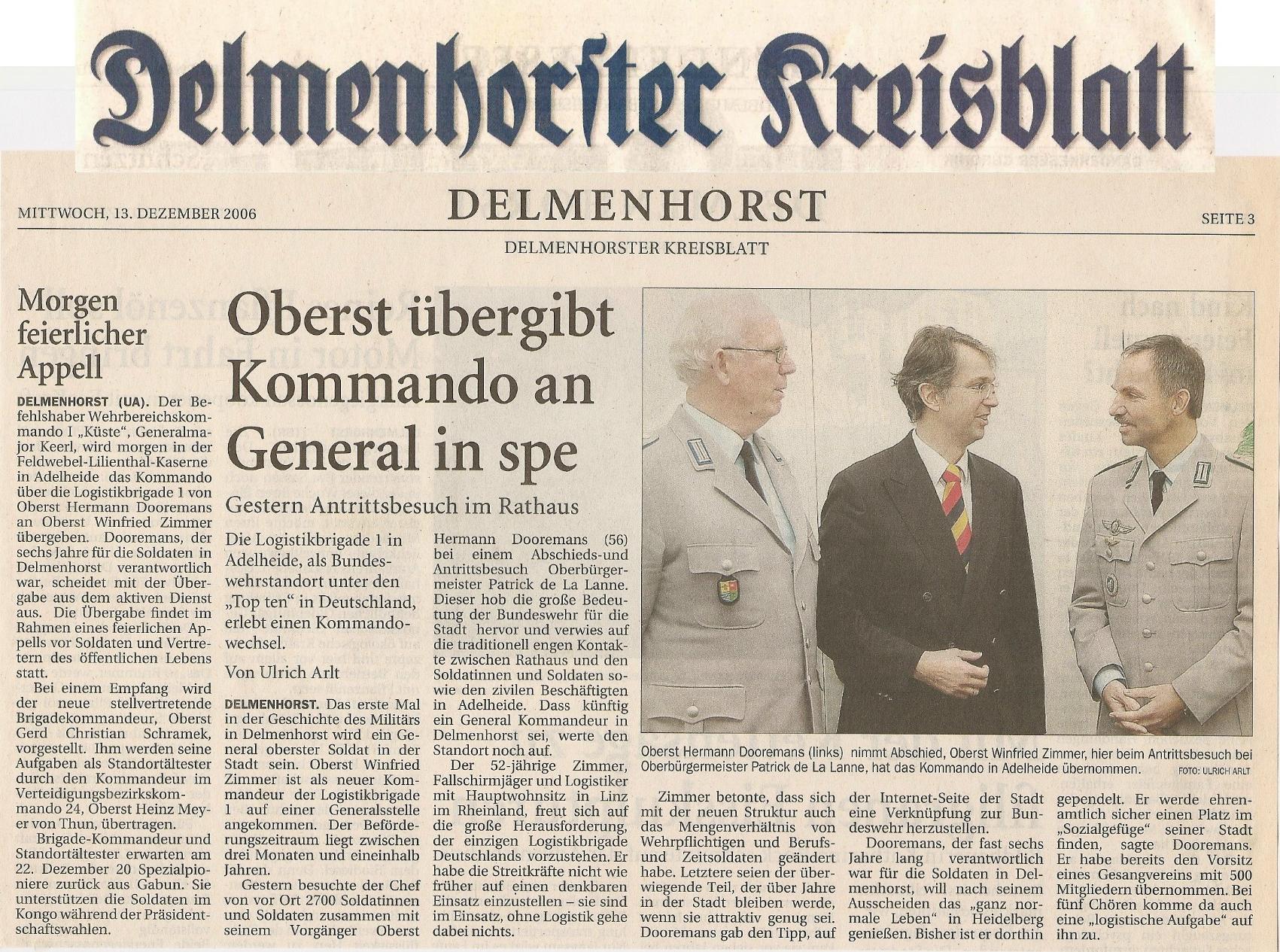 Delmenhorster Kreisblatt

MITTWOCH, 13. DEZEMBER 2006

DELMENHORST

SEITE 3

DELMENHORSTER KREISBLATT

Morgen feierlicher Appell

DELMENHORST (UA). Der Befehlshaber Wehrbereichskommando I „Küste", Generalmajor Keerl, wird morgen in der Feldwebel-Lilienthal-Kaserne in Adelheide das Kommando über die Logistikbrigade 1 von Oberst Hermann Dooremans an Oberst Winfried Zimmer übergeben. Dooremans, der sechs Jahre für die Soldaten in Delmenhorst verantwortlich war, scheidet mit der Übergabe aus dem aktiven Dienst aus. Die Übergabe findet im Rahmen eines feierlichen Appells vor Soldaten und Vertretern des öffentlichen Lebens statt.

Bei einem Empfang wird der neue stellvertretende Brigadekommandeur, Oberst Gerd Christian Schramek, vorgestellt. Ihm werden seine Aufgaben als Standortältester durch den Kommandeur im Verteidigungsbezirkskommando 24, Oberst Heinz Meyer von Thun, übertragen.

Brigade-Kommandeur und Standortältester erwarten am 22. Dezember 20 Spezialpioniere zurück aus Gabun. Sie unterstützen die Soldaten im Kongo während der Präsidentschaftswahlen.

Oberst übergibt Kommando an General in spe

Gestern Antrittsbesuch im Rathaus

Die Logistikbrigade 1 in Adelheide, als Bundeswehrstandort unter den „Top ten" in Deutschland, erlebt einen Kommandowechsel.

Von Ulrich Arlt

DELMENHORST. Das erste Mal in der Geschichte des Militärs in Delmenhorst wird ein General oberster Soldat in der Stadt sein. Oberst Winfried Zimmer ist als neuer Kommandeur der Logistikbrigade 1 auf einer Generalsstelle angekommen. Der Beförderungszeitraum liegt zwischen drei Monaten und eineinhalb Jahren.

Gestern besuchte der Chef von vor Ort 2700 Soldatinnen und Soldaten zusammen mit seinem Vorgänger Oberst Hermann Dooremans (56) bei einem Abschieds-und Antrittsbesuch Oberbürgermeister Patrick de La Lanne. Dieser hob die große Bedeutung der Bundeswehr für die Stadt hervor und verwies auf die traditionell engen Kontakte zwischen Rathaus und den Soldatinnen und Soldaten sowie den zivilen Beschäftigten in Adelheide. Dass künftig ein General Kommandeur in Delmenhorst sei, werte den Standort noch auf.

Der 52-jährige Zimmer, Fallschirmjäger und Logistiker mit Hauptwohnsitz in Linz im Rheinland, freut sich auf die große Herausforderung, der einzigen Logistikbrigade Deutschlands vorzustehen. Er habe die Streitkräfte nicht wie früher auf einen denkbaren Einsatz einzustellen – sie sind im Einsatz, ohne Logistik gehe dabei nichts.

Oberst Hermann Dooremans (links) nimmt Abschied, Oberst Winfried Zimmer, hier beim Antrittsbesuch bei Oberbürgermeister Patrick de La Lanne, hat das Kommando in Adelheide übernommen. FOTO: ULRICH ARLT

Zimmer betonte, dass sich mit der neuen Struktur auch das Mengenverhältnis von Wehrpflichtigen und Berufs- und Zeitsoldaten geändert habe. Letztere seien der überwiegende Teil, der über Jahre in der Stadt bleiben werde, wenn sie attraktiv genug sei. Dooremans gab den Tipp, auf der Internet-Seite der Stadt eine Verknüpfung zur Bundeswehr herzustellen.

Dooremans, der fast sechs Jahre lang verantwortlich war für die Soldaten in Delmenhorst, will nach seinem Ausscheiden das „ganz normale Leben" in Heidelberg genießen. Bisher ist er dorthin gependelt. Er werde ehrenamtlich sicher einen Platz im „Sozialgefüge" seiner Stadt finden, sagte Dooremans. Er habe bereits den Vorsitz eines Gesangvereins mit 500 Mitgliedern übernommen. Bei fünf Chören komme da auch eine „logistische Aufgabe" auf ihn zu.